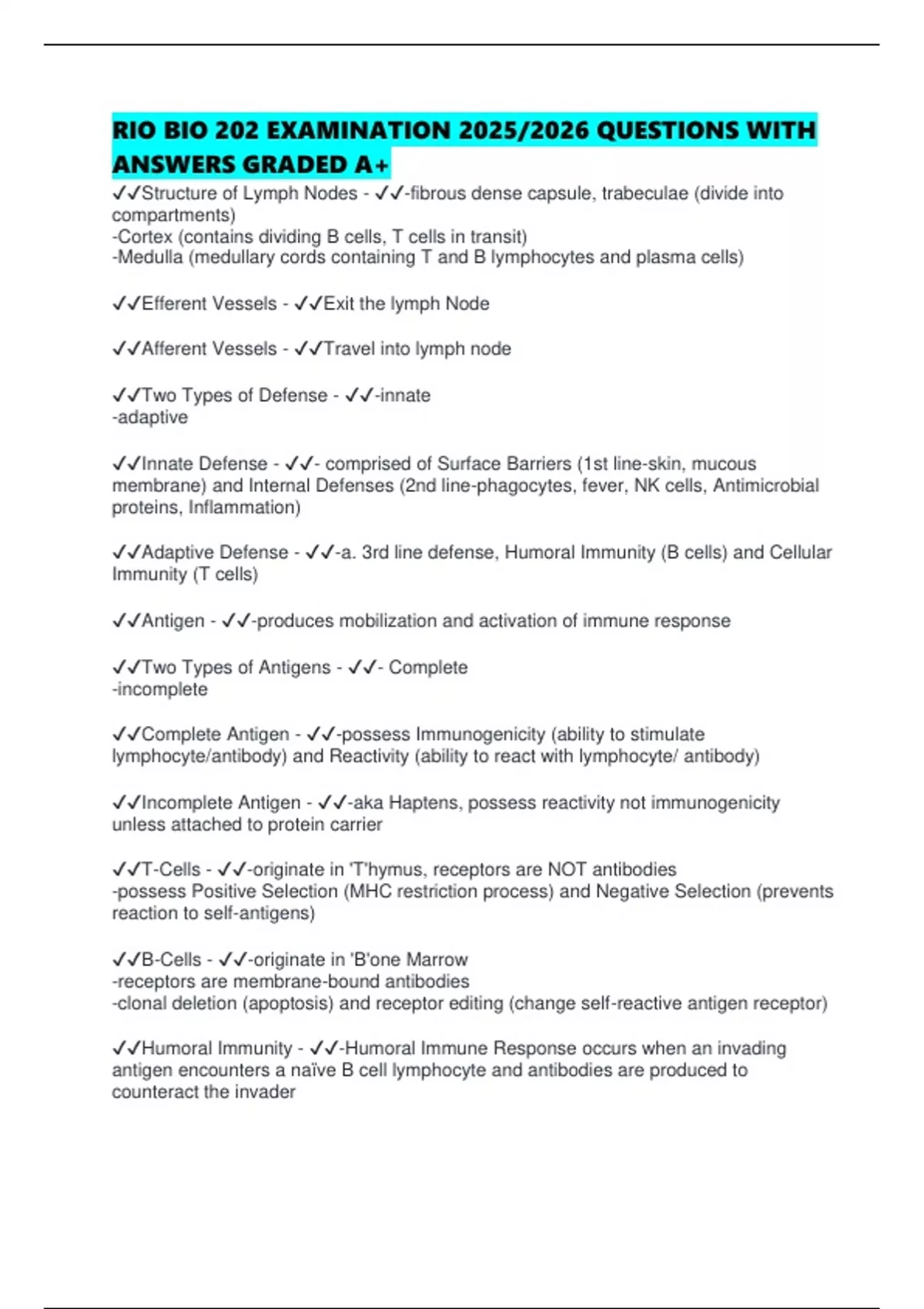 RIO BIO 202 EXAMINATION 2025/2026 QUESTIONS WITH ANSWERS GRADED A+

✓✓Structure of Lymph Nodes - ✓✓-fibrous dense capsule, trabeculae (divide into compartments)
-Cortex (contains dividing B cells, T cells in transit)
-Medulla (medullary cords containing T and B lymphocytes and plasma cells)

✓✓Efferent Vessels - ✓✓Exit the lymph Node

✓✓Afferent Vessels - ✓✓Travel into lymph node

✓✓Two Types of Defense - ✓✓-innate
-adaptive

✓✓Innate Defense - ✓✓- comprised of Surface Barriers (1st line-skin, mucous membrane) and Internal Defenses (2nd line-phagocytes, fever, NK cells, Antimicrobial proteins, Inflammation)

✓✓Adaptive Defense - ✓✓-a. 3rd line defense, Humoral Immunity (B cells) and Cellular Immunity (T cells)

✓✓Antigen - ✓✓-produces mobilization and activation of immune response

✓✓Two Types of Antigens - ✓✓- Complete
-incomplete

✓✓Complete Antigen - ✓✓-possess Immunogenicity (ability to stimulate lymphocyte/antibody) and Reactivity (ability to react with lymphocyte/ antibody)

✓✓Incomplete Antigen - ✓✓-aka Haptens, possess reactivity not immunogenicity unless attached to protein carrier

✓✓T-Cells - ✓✓-originate in 'T'hymus, receptors are NOT antibodies
-possess Positive Selection (MHC restriction process) and Negative Selection (prevents reaction to self-antigens)

✓✓B-Cells - ✓✓-originate in 'B'one Marrow
-receptors are membrane-bound antibodies
-clonal deletion (apoptosis) and receptor editing (change self-reactive antigen receptor)

✓✓Humoral Immunity - ✓✓-Humoral Immune Response occurs when an invading antigen encounters a naïve B cell lymphocyte and antibodies are produced to counteract the invader